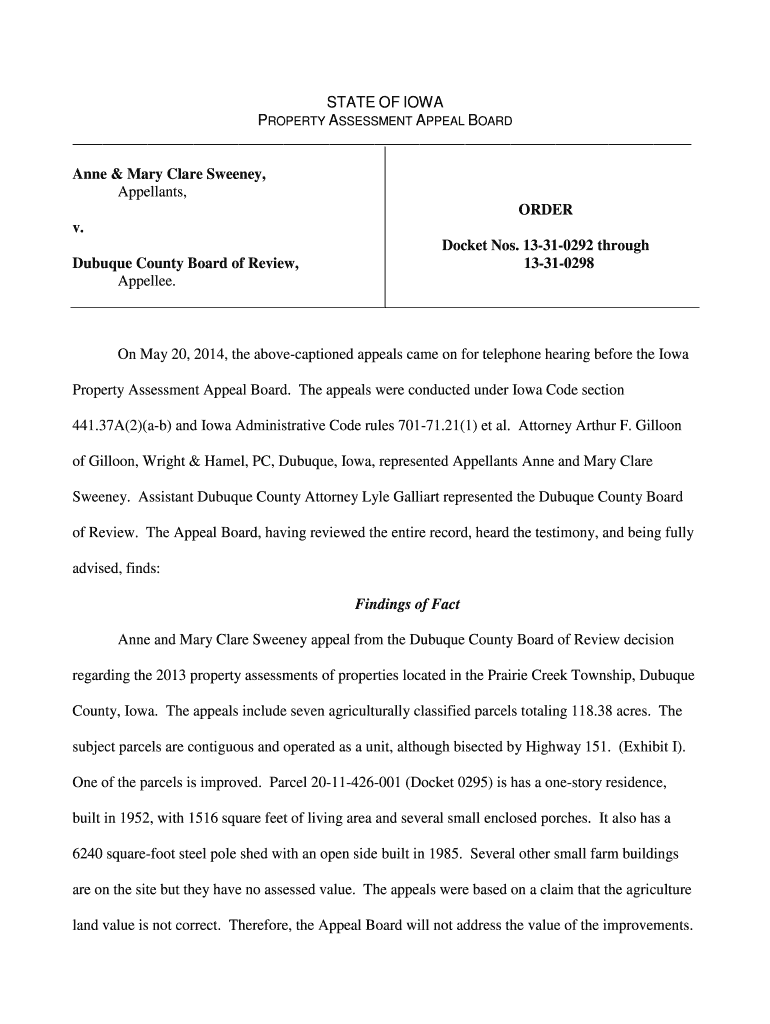 STATE OF IOWA
PROPERTY ASSESSMENT APPEAL BOARD

Anne & Mary Clare Sweeney,
Appellants,

v.

Dubuque County Board of Review,
Appellee.

ORDER

Docket Nos. 13-31-0292 through 13-31-0298

On May 20, 2014, the above-captioned appeals came on for telephone hearing before the Iowa Property Assessment Appeal Board. The appeals were conducted under Iowa Code section 441.37A(2)(a-b) and Iowa Administrative Code rules 701-71.21(1) et al. Attorney Arthur F. Gilloon of Gilloon, Wright & Hamel, PC, Dubuque, Iowa, represented Appellants Anne and Mary Clare Sweeney. Assistant Dubuque County Attorney Lyle Galliart represented the Dubuque County Board of Review. The Appeal Board, having reviewed the entire record, heard the testimony, and being fully advised, finds:

Findings of Fact

Anne and Mary Clare Sweeney appeal from the Dubuque County Board of Review decision regarding the 2013 property assessments of properties located in the Prairie Creek Township, Dubuque County, Iowa. The appeals include seven agriculturally classified parcels totaling 118.38 acres. The subject parcels are contiguous and operated as a unit, although bisected by Highway 151. (Exhibit I). One of the parcels is improved. Parcel 20-11-426-001 (Docket 0295) is has a one-story residence, built in 1952, with 1516 square feet of living area and several small enclosed porches. It also has a 6240 square-foot steel pole shed with an open side built in 1985. Several other small farm buildings are on the site but they have no assessed value. The appeals were based on a claim that the agriculture land value is not correct. Therefore, the Appeal Board will not address the value of the improvements.